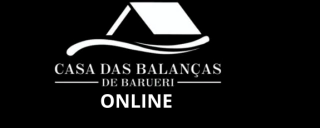 CASA DAS BALANÇAS
DE BARUERI
ONLINE